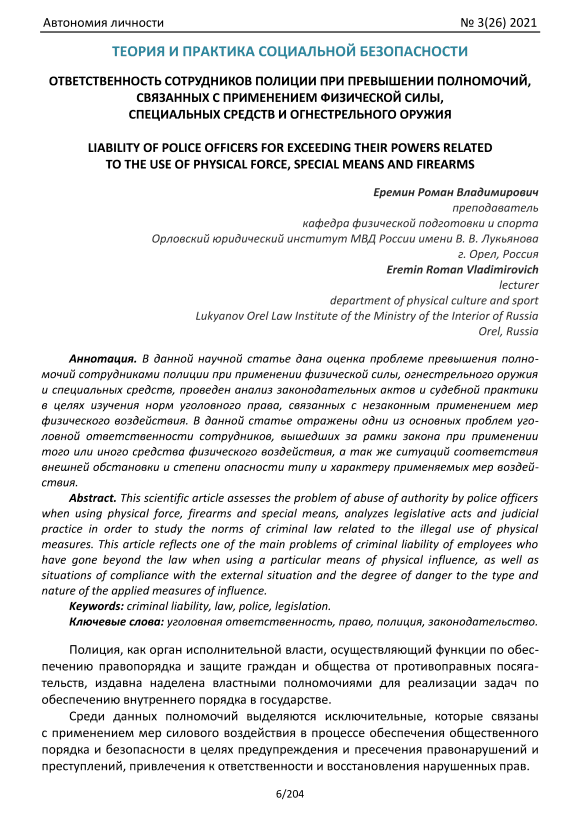 Автономия личности № 3(26) 2021

ТЕОРИЯ И ПРАКТИКА СОЦИАЛЬНОЙ БЕЗОПАСНОСТИ

ОТВЕТСТВЕННОСТЬ СОТРУДНИКОВ ПОЛИЦИИ ПРИ ПРЕВЫШЕНИИ ПОЛНОМОЧИЙ, СВЯЗАННЫХ С ПРИМЕНЕНИЕМ ФИЗИЧЕСКОЙ СИЛЫ, СПЕЦИАЛЬНЫХ СРЕДСТВ И ОГНЕСТРЕЛЬНОГО ОРУЖИЯ

LIABILITY OF POLICE OFFICERS FOR EXCEEDING THEIR POWERS RELATED TO THE USE OF PHYSICAL FORCE, SPECIAL MEANS AND FIREARMS

Еремин Роман Владимирович
преподаватель
кафедра физической подготовки и спорта
Орловский юридический институт МВД России имени В. В. Лукьянова
г. Орел, Россия
Eremin Roman Vladimirovich
lecturer
department of physical culture and sport
Lukyanov Orel Law Institute of the Ministry of the Interior of Russia
Orel, Russia

Аннотация. В данной научной статье дана оценка проблеме превышения полномочий сотрудниками полиции при применении физической силы, огнестрельного оружия и специальных средств, проведен анализ законодательных актов и судебной практики в целях изучения норм уголовного права, связанных с незаконным применением мер физического воздействия. В данной статье отражены одни из основных проблем уголовной ответственности сотрудников, вышедших за рамки закона при применении того или иного средства физического воздействия, а так же ситуаций соответствия внешней обстановки и степени опасности типу и характеру применяемых мер воздействия.

Abstract. This scientific article assesses the problem of abuse of authority by police officers when using physical force, firearms and special means, analyzes legislative acts and judicial practice in order to study the norms of criminal law related to the illegal use of physical measures. This article reflects one of the main problems of criminal liability of employees who have gone beyond the law when using a particular means of physical influence, as well as situations of compliance with the external situation and the degree of danger to the type and nature of the applied measures of influence.

Keywords: criminal liability, law, police, legislation.

Ключевые слова: уголовная ответственность, право, полиция, законодательство.

Полиция, как орган исполнительной власти, осуществляющий функции по обеспечению правопорядка и защите граждан и общества от противоправных посягательств, издавна наделена властными полномочиями для реализации задач по обеспечению внутреннего порядка в государстве.

Среди данных полномочий выделяются исключительные, которые связаны с применением мер силового воздействия в процессе обеспечения общественного порядка и безопасности в целях предупреждения и пресечения правонарушений и преступлений, привлечения к ответственности и восстановления нарушенных прав.

6/204